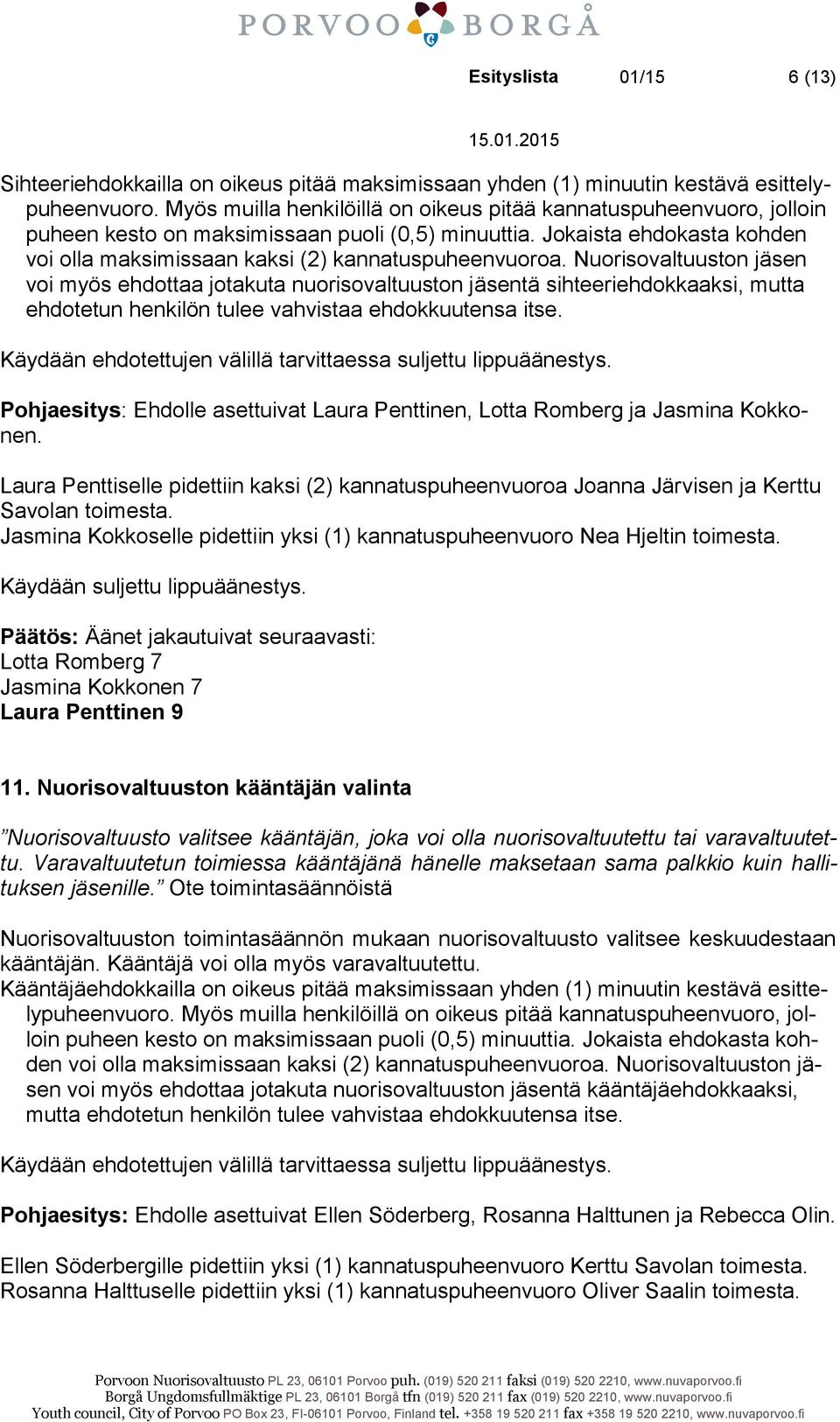 PORVOO BORGÅ

Esityslista 01/15 6 (13)

15.01.2015

Sihteeriehdokkailla on oikeus pitää maksimissaan yhden (1) minuutin kestävä esittelypuheenvuoro. Myös muilla henkilöillä on oikeus pitää kannatuspuheenvuoro, jolloin puheen kesto on maksimissaan puoli (0,5) minuuttia. Jokaista ehdokasta kohden voi olla maksimissaan kaksi (2) kannatuspuheenvuoroa. Nuorisovaltuuston jäsen voi myös ehdottaa jotakuta nuorisovaltuuston jäsentä sihteeriehdokkaaksi, mutta ehdotetun henkilön tulee vahvistaa ehdokkuutensa itse.

Käydään ehdotettujen välillä tarvittaessa suljettu lippuäänestys.

Pohjaesitys: Ehdolle asettuivat Laura Penttinen, Lotta Romberg ja Jasmina Kokkonen.

Laura Penttiselle pidettiin kaksi (2) kannatuspuheenvuoroa Joanna Järvisen ja Kerttu Savolan toimesta.
Jasmina Kokkoselle pidettiin yksi (1) kannatuspuheenvuoro Nea Hjeltin toimesta.

Käydään suljettu lippuäänestys.

Päätös: Äänet jakautuivat seuraavasti:
Lotta Romberg 7
Jasmina Kokkonen 7
Laura Penttinen 9

11. Nuorisovaltuuston kääntäjän valinta

”Nuorisovaltuusto valitsee kääntäjän, joka voi olla nuorisovaltuutettu tai varavaltuutettu. Varavaltuutetun toimiessa kääntäjänä hänelle maksetaan sama palkkio kuin hallituksen jäsenille.” Ote toimintasäännöistä

Nuorisovaltuuston toimintasäännön mukaan nuorisovaltuusto valitsee keskuudestaan kääntäjän. Kääntäjä voi olla myös varavaltuutettu.
Kääntäjäehdokkailla on oikeus pitää maksimissaan yhden (1) minuutin kestävä esittelypuheenvuoro. Myös muilla henkilöillä on oikeus pitää kannatuspuheenvuoro, jolloin puheen kesto on maksimissaan puoli (0,5) minuuttia. Jokaista ehdokasta kohden voi olla maksimissaan kaksi (2) kannatuspuheenvuoroa. Nuorisovaltuuston jäsen voi myös ehdottaa jotakuta nuorisovaltuuston jäsentä kääntäjäehdokkaaksi, mutta ehdotetun henkilön tulee vahvistaa ehdokkuutensa itse.

Käydään ehdotettujen välillä tarvittaessa suljettu lippuäänestys.

Pohjaesitys: Ehdolle asettuivat Ellen Söderberg, Rosanna Halttunen ja Rebecca Olin.

Ellen Söderbergille pidettiin yksi (1) kannatuspuheenvuoro Kerttu Savolan toimesta.
Rosanna Halttuselle pidettiin yksi (1) kannatuspuheenvuoro Oliver Saalin toimesta.

Porvoon Nuorisovaltuusto PL 23, 06101 Porvoo puh. (019) 520 211 faksi (019) 520 2210, www.nuvaporvoo.fi
Borgå Ungdomsfullmäktige PL 23, 06101 Borgå tfn (019) 520 211 fax (019) 520 2210, www.nuvaporvoo.fi
Youth council, City of Porvoo PO Box 23, FI-06101 Porvoo, Finland tel. +358 19 520 211 fax +358 19 520 2210, www.nuvaporvoo.fi